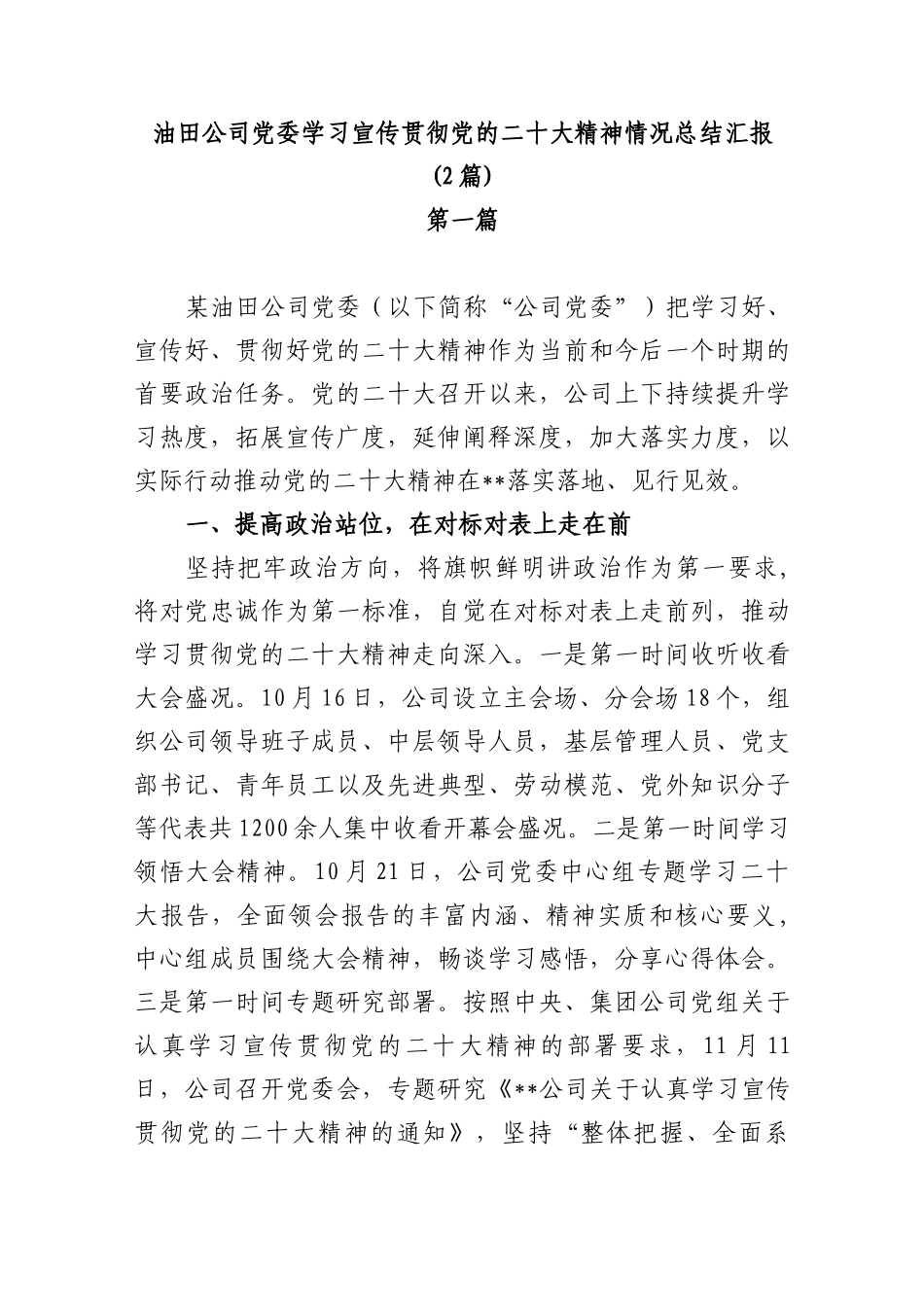 油田公司党委学习宣传贯彻党的二十大精神情况总结汇报

(2篇)

第一篇

某油田公司党委（以下简称“公司党委”）把学习好、宣传好、贯彻好党的二十大精神作为当前和今后一个时期的首要政治任务。党的二十大召开以来，公司上下持续提升学习热度，拓展宣传广度，延伸阐释深度，加大落实力度，以实际行动推动党的二十大精神在**落实落地、见行见效。

一、提高政治站位，在对标对表上走在前

坚持把牢政治方向，将旗帜鲜明讲政治作为第一要求，将对党忠诚作为第一标准，自觉在对标对表上走前列，推动学习贯彻党的二十大精神走向深入。一是第一时间收听收看大会盛况。10月16日，公司设立主会场、分会场18个，组织公司领导班子成员、中层领导人员，基层管理人员、党支部书记、青年员工以及先进典型、劳动模范、党外知识分子等代表共1200余人集中收看开幕会盛况。二是第一时间学习领悟大会精神。10月21日，公司党委中心组专题学习二十大报告，全面领会报告的丰富内涵、精神实质和核心要义，中心组成员围绕大会精神，畅谈学习感悟，分享心得体会。三是第一时间专题研究部署。按照中央、集团公司党组关于认真学习宣传贯彻党的二十大精神的部署要求，11月11日，公司召开党委会，专题研究《**公司关于认真学习宣传贯彻党的二十大精神的通知》，坚持“整体把握、全面系